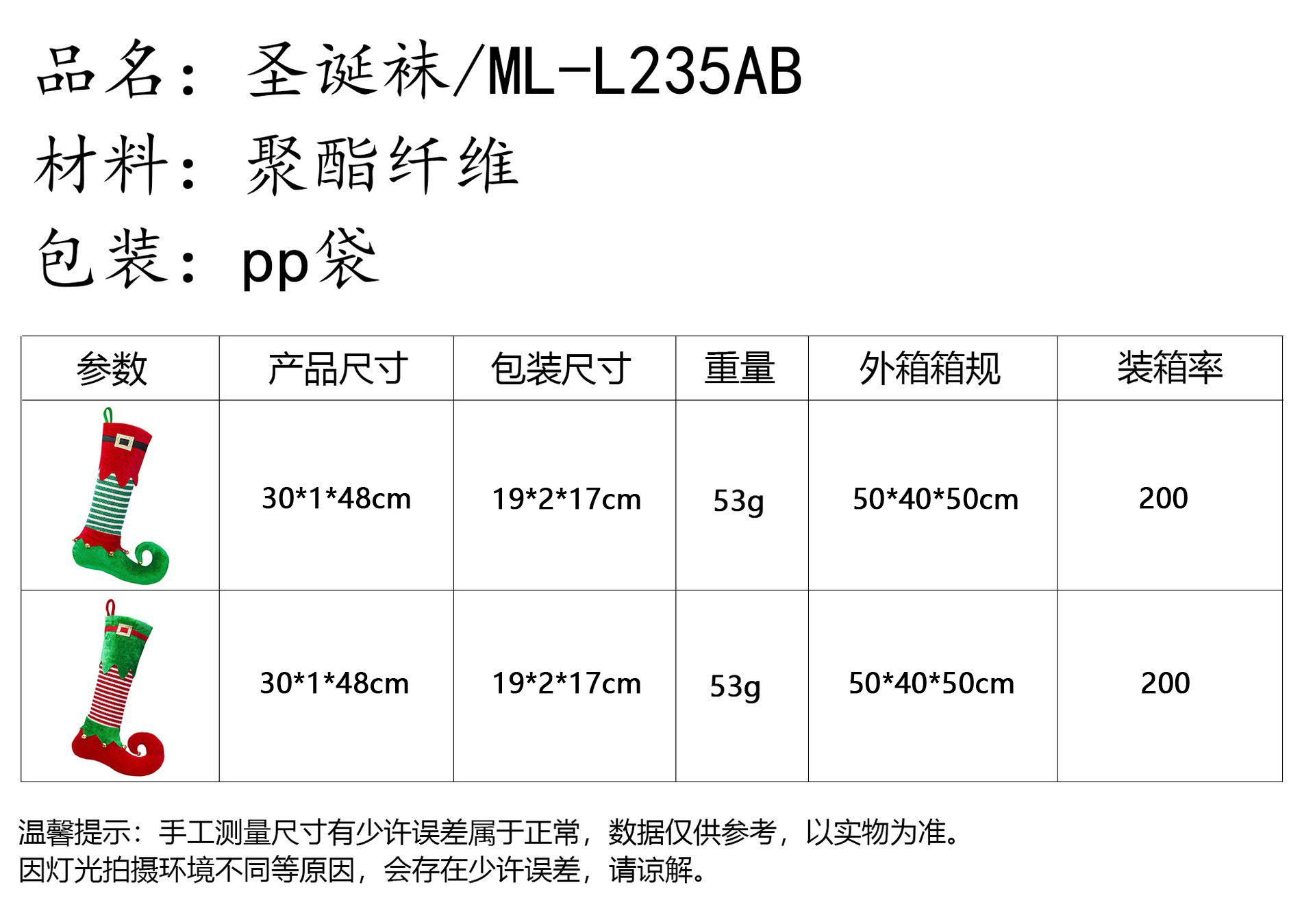 品名：圣诞袜/ML-L235AB
材料：聚酯纤维
包装：pp袋

| 参数 | 产品尺寸 | 包装尺寸 | 重量 | 外箱箱规 | 装箱率 |
|---|---|---|---|---|---|
|  | 30*1*48cm | 19*2*17cm | 53g | 50*40*50cm | 200 |
|  | 30*1*48cm | 19*2*17cm | 53g | 50*40*50cm | 200 |

温馨提示：手工测量尺寸有少许误差属于正常，数据仅供参考，以实物为准。
因灯光拍摄环境不同等原因，会存在少许误差，请谅解。